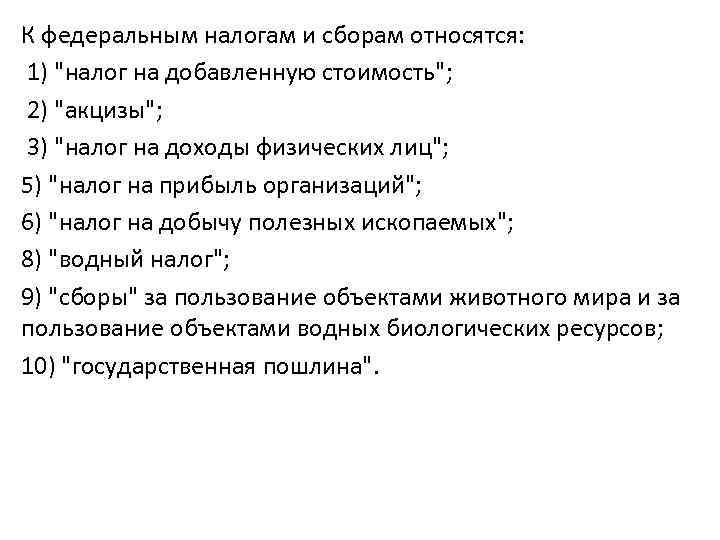 К федеральным налогам и сборам относятся:

1) "налог на добавленную стоимость";

2) "акцизы";

3) "налог на доходы физических лиц";

5) "налог на прибыль организаций";

6) "налог на добычу полезных ископаемых";

8) "водный налог";

9) "сборы" за пользование объектами животного мира и за пользование объектами водных биологических ресурсов;

10) "государственная пошлина".